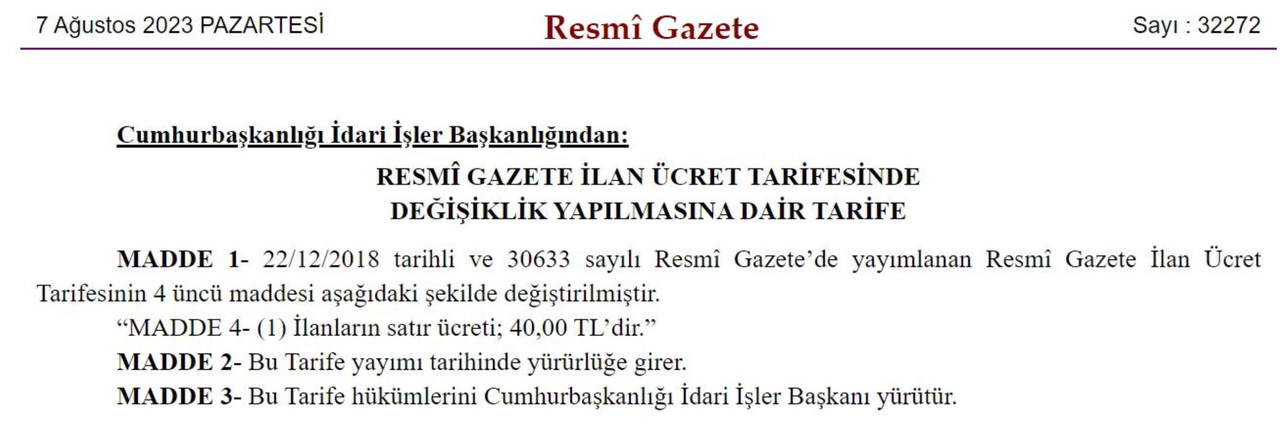 7 Ağustos 2023 PAZARTESİ Resmî Gazete Sayı : 32272

Cumhurbaşkanlığı İdari İşler Başkanlığından:

RESMÎ GAZETE İLAN ÜCRET TARİFESİNDE
DEĞİŞİKLİK YAPILMASINA DAİR TARİFE

MADDE 1- 22/12/2018 tarihli ve 30633 sayılı Resmî Gazete'de yayımlanan Resmî Gazete İlan Ücret Tarifesinin 4 üncü maddesi aşağıdaki şekilde değiştirilmiştir.

"MADDE 4- (1) İlanların satır ücreti; 40,00 TL'dir."

MADDE 2- Bu Tarife yayımı tarihinde yürürlüğe girer.

MADDE 3- Bu Tarife hükümlerini Cumhurbaşkanlığı İdari İşler Başkanı yürütür.